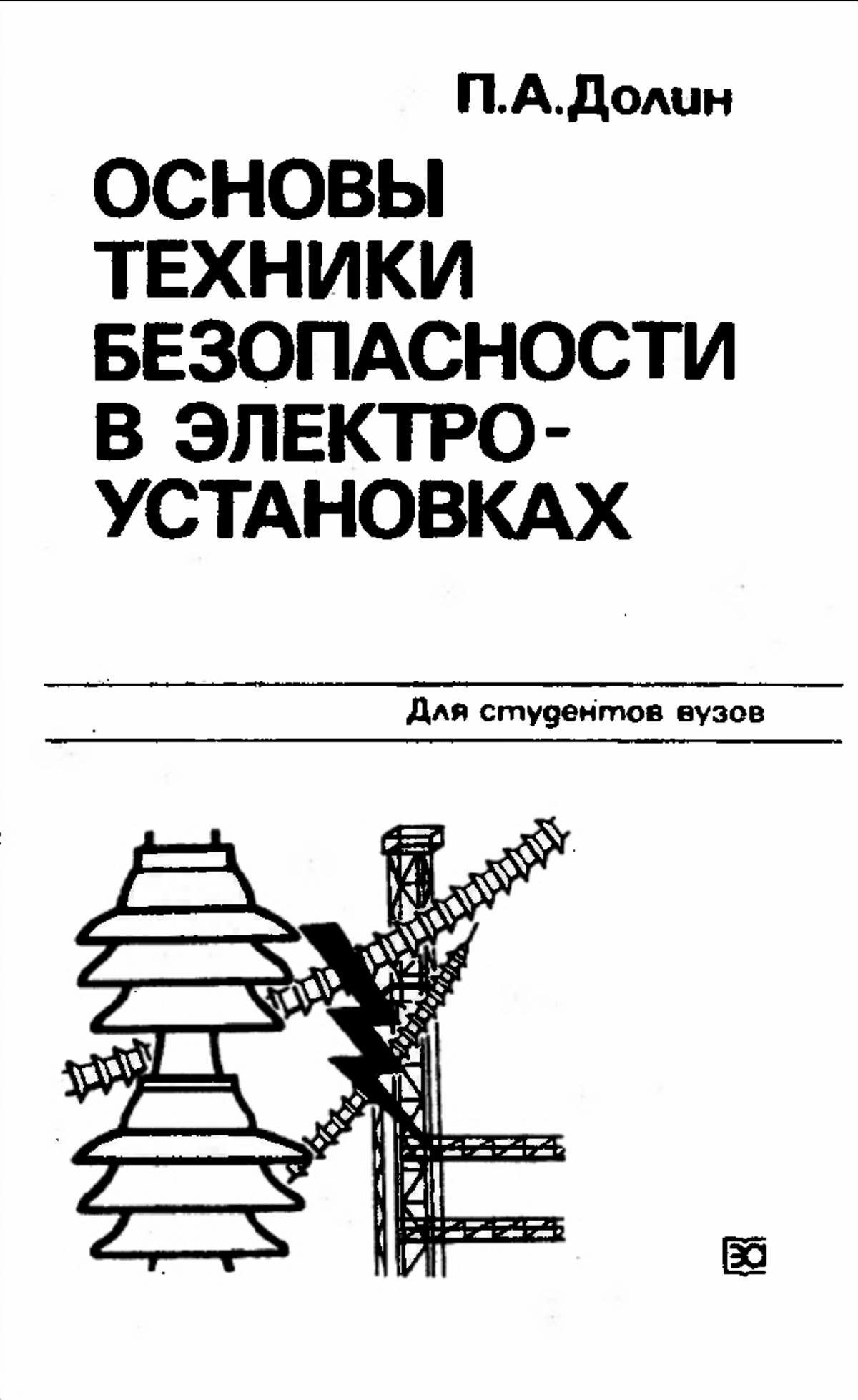 П.А.Долин

ОСНОВЫ ТЕХНИКИ БЕЗОПАСНОСТИ В ЭЛЕКТРОУСТАНОВКАХ

Для студентов вузов

ЭА